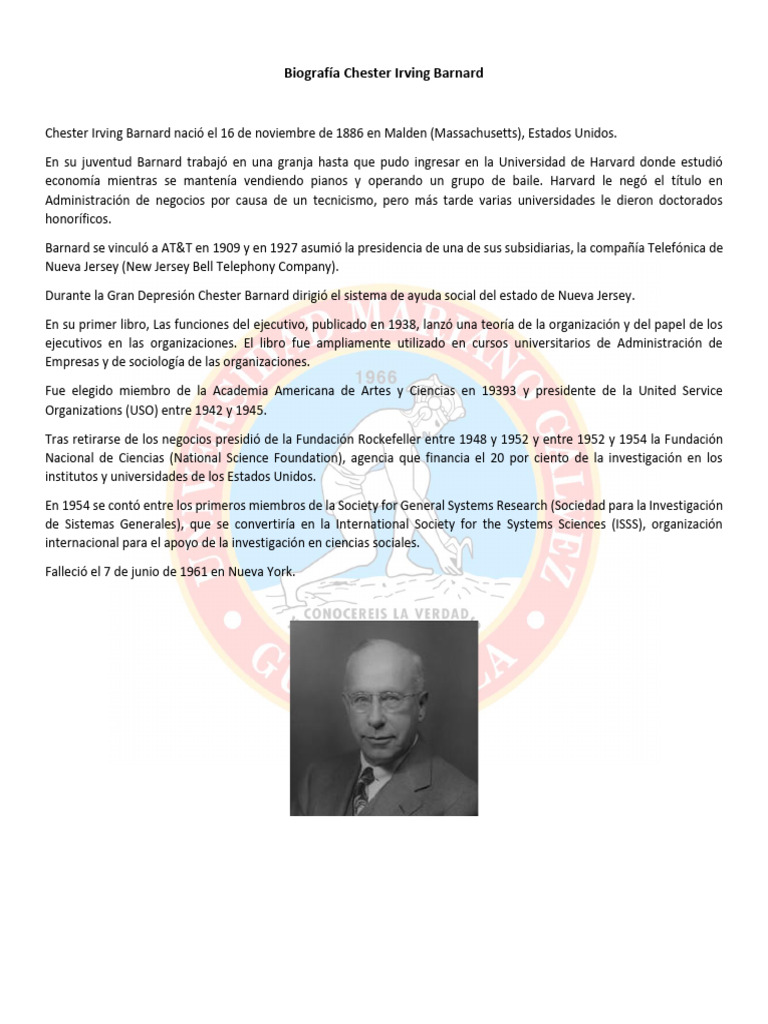 Biografía Chester Irving Barnard

Chester Irving Barnard nació el 16 de noviembre de 1886 en Malden (Massachusetts), Estados Unidos.

En su juventud Barnard trabajó en una granja hasta que pudo ingresar en la Universidad de Harvard donde estudió economía mientras se mantenía vendiendo pianos y operando un grupo de baile. Harvard le negó el título en Administración de negocios por causa de un tecnicismo, pero más tarde varias universidades le dieron doctorados honoríficos.

Barnard se vinculó a AT&T en 1909 y en 1927 asumió la presidencia de una de sus subsidiarias, la compañía Telefónica de Nueva Jersey (New Jersey Bell Telephony Company).

Durante la Gran Depresión Chester Barnard dirigió el sistema de ayuda social del estado de Nueva Jersey.

En su primer libro, Las funciones del ejecutivo, publicado en 1938, lanzó una teoría de la organización y del papel de los ejecutivos en las organizaciones. El libro fue ampliamente utilizado en cursos universitarios de Administración de Empresas y de sociología de las organizaciones.

Fue elegido miembro de la Academia Americana de Artes y Ciencias en 19393 y presidente de la United Service Organizations (USO) entre 1942 y 1945.

Tras retirarse de los negocios presidió de la Fundación Rockefeller entre 1948 y 1952 y entre 1952 y 1954 la Fundación Nacional de Ciencias (National Science Foundation), agencia que financia el 20 por ciento de la investigación en los institutos y universidades de los Estados Unidos.

En 1954 se contó entre los primeros miembros de la Society for General Systems Research (Sociedad para la Investigación de Sistemas Generales), que se convertiría en la International Society for the Systems Sciences (ISSS), organización internacional para el apoyo de la investigación en ciencias sociales.

Falleció el 7 de junio de 1961 en Nueva York.

1966
CONOCEREIS LA VERDAD